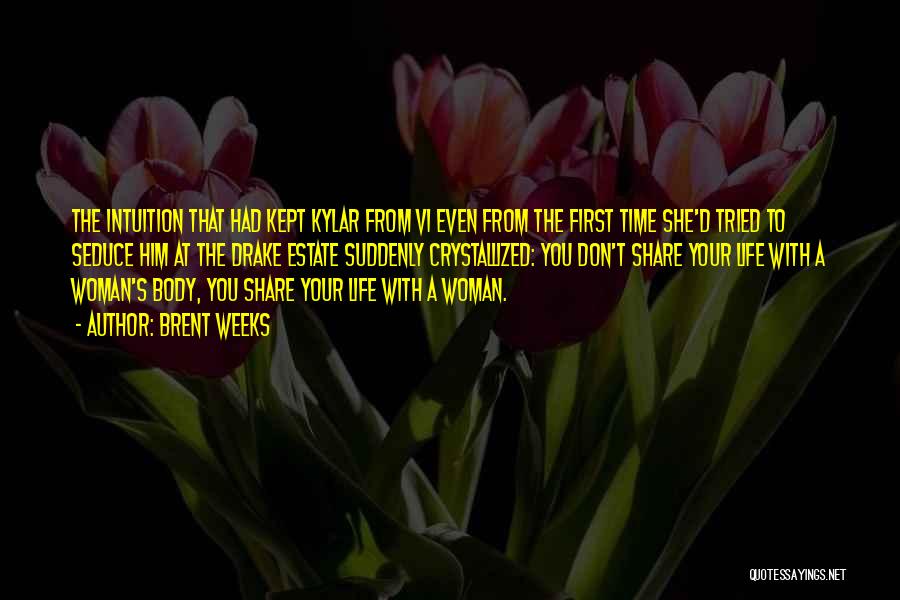 THE INTUITION THAT HAD KEPT KYLAR FROM VI EVEN FROM THE FIRST TIME SHE'D TRIED TO SEDUCE HIM AT THE DRAKE ESTATE SUDDENLY CRYSTALLIZED: YOU DON'T SHARE YOUR LIFE WITH A WOMAN'S BODY, YOU SHARE YOUR LIFE WITH A WOMAN.
- AUTHOR: BRENT WEEKS

QUOTESSAYINGS.NET